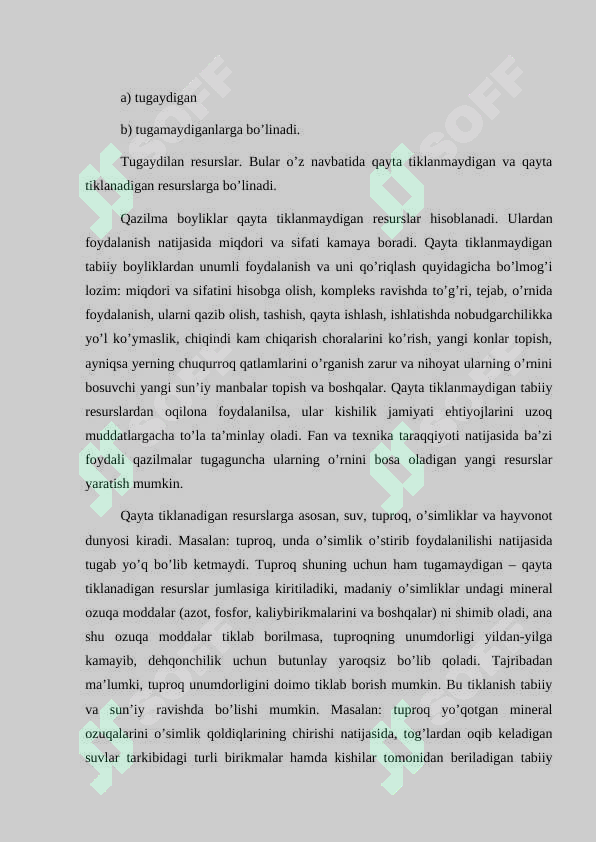 a) tugaydigan

b) tugamaydiganlarga bo’linadi.

Tugaydilan resurslar. Bular o’z navbatida qayta tiklanmaydigan va qayta tiklanadigan resurslarga bo’linadi.

Qazilma boyliklar qayta tiklanmaydigan resurslar hisoblanadi. Ulardan foydalanish natijasida miqdori va sifati kamaya boradi. Qayta tiklanmaydigan tabiiy boyliklardan unumli foydalanish va uni qo’riqlash quyidagicha bo’lmog’i lozim: miqdori va sifatini hisobga olish, kompleks ravishda to’g’ri, tejab, o’rnida foydalanish, ularni qazib olish, tashish, qayta ishlash, ishlatishda nobudgarchilikka yo’l ko’ymaslik, chiqindi kam chiqarish choralarini ko’rish, yangi konlar topish, ayniqsa yerning chuqurroq qatlamlarini o’rganish zarur va nihoyat ularning o’rnini bosuvchi yangi sun’iy manbalar topish va boshqalar. Qayta tiklanmaydigan tabiiy resurslardan oqilona foydalanilsa, ular kishilik jamiyati ehtiyojlarini uzoq muddatlargacha to’la ta’minlay oladi. Fan va texnika taraqqiyoti natijasida ba’zi foydali qazilmalar tugaguncha ularning o’rnini bosa oladigan yangi resurslar yaratish mumkin.

Qayta tiklanadigan resurslarga asosan, suv, tuproq, o’simliklar va hayvonot dunyosi kiradi. Masalan: tuproq, unda o’simlik o’stirib foydalanilishi natijasida tugab yo’q bo’lib ketmaydi. Tuproq shuning uchun ham tugamaydigan – qayta tiklanadigan resurslar jumlasiga kiritiladiki, madaniy o’simliklar undagi mineral ozuqa moddalar (azot, fosfor, kaliybirikmalarini va boshqalar) ni shimib oladi, ana shu ozuqa moddalar tiklab borilmasa, tuproqning unumdorligi yildan-yilga kamayib, dehqonchilik uchun butunlay yaroqsiz bo’lib qoladi. Tajribadan ma’lumki, tuproq unumdorligini doimo tiklab borish mumkin. Bu tiklanish tabiiy va sun’iy ravishda bo’lishi mumkin. Masalan: tuproq yo’qotgan mineral ozuqalarini o’simlik qoldiqlarining chirishi natijasida, tog’lardan oqib keladigan suvlar tarkibidagi turli birikmalar hamda kishilar tomonidan beriladigan tabiiy